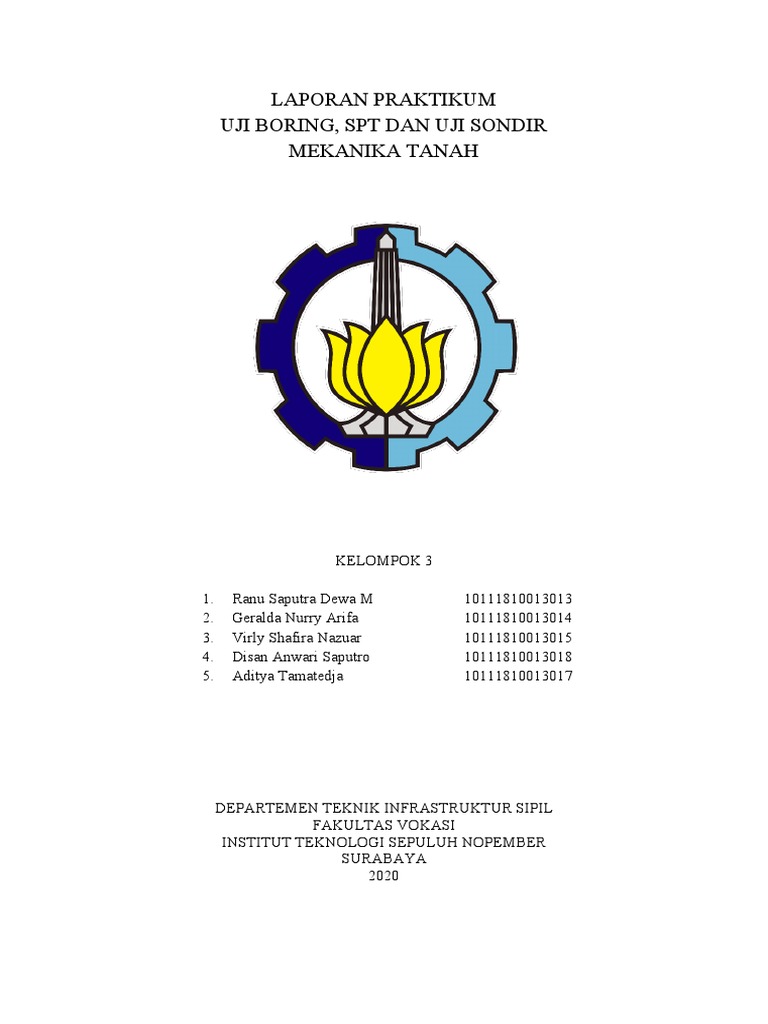 LAPORAN PRAKTIKUM
UJI BORING, SPT DAN UJI SONDIR
MEKANIKA TANAH

KELOMPOK 3

1. Ranu Saputra Dewa M 10111810013013
2. Geralda Nurry Arifa 10111810013014
3. Virly Shafira Nazuar 10111810013015
4. Disan Anwari Saputro 10111810013018
5. Aditya Tamatedja 10111810013017

DEPARTEMEN TEKNIK INFRASTRUKTUR SIPIL
FAKULTAS VOKASI
INSTITUT TEKNOLOGI SEPULUH NOPEMBER
SURABAYA
2020